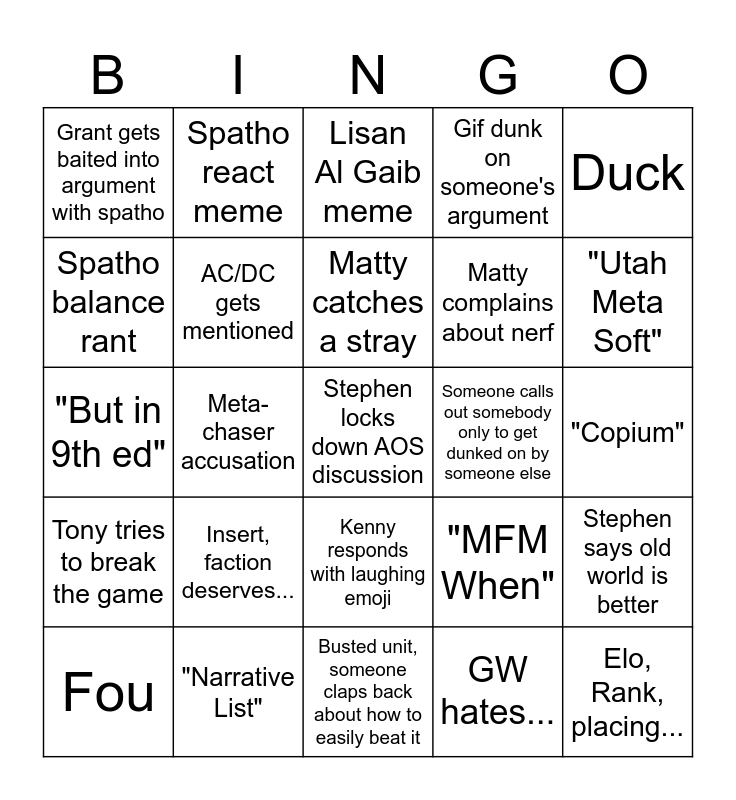 | B | I | N | G | O |
|---|---|---|---|---|
| Grant gets baited into argument with spatho | Spatho react meme | Lisan Al Gaib meme | Gif dunk on someone's argument | Duck |
| Spatho balance rant | AC/DC gets mentioned | Matty catches a stray | Matty complains about nerf | "Utah Meta Soft" |
| "But in 9th ed" | Meta-chaser accusation | Stephen locks down AOS discussion | Someone calls out somebody only to get dunked on by someone else | "Copium" |
| Tony tries to break the game | Insert, faction deserves... | Kenny responds with laughing emoji | "MFM When" | Stephen says old world is better |
| Fou | "Narrative List" | Busted unit, someone claps back about how to easily beat it | GW hates... | Elo, Rank, placing... |